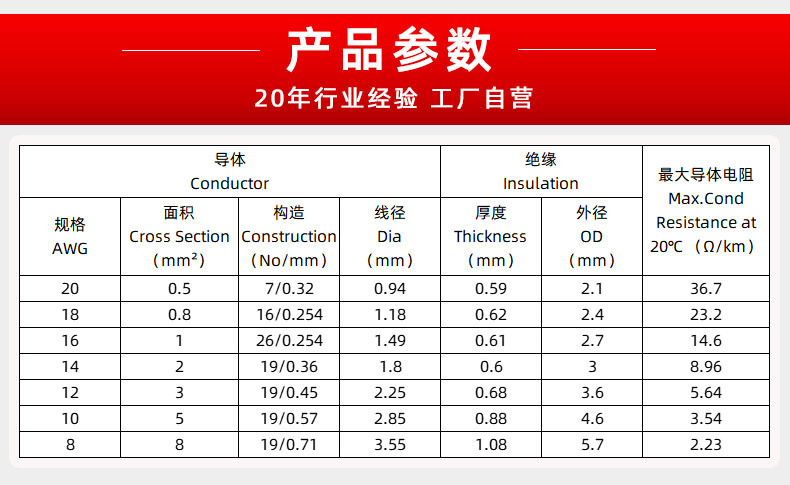 产品参数

20年行业经验 工厂自营

| 导体 Conductor | | | | 绝缘 Insulation | | 最大导体电阻 Max.Cond Resistance at 20℃ （Ω/km） |
|---|---|---|---|---|---|---|
| 规格 AWG | 面积 Cross Section （mm²） | 构造 Construction （No/mm） | 线径 Dia （mm） | 厚度 Thickness （mm） | 外径 OD （mm） | |
| 20 | 0.5 | 7/0.32 | 0.94 | 0.59 | 2.1 | 36.7 |
| 18 | 0.8 | 16/0.254 | 1.18 | 0.62 | 2.4 | 23.2 |
| 16 | 1 | 26/0.254 | 1.49 | 0.61 | 2.7 | 14.6 |
| 14 | 2 | 19/0.36 | 1.8 | 0.6 | 3 | 8.96 |
| 12 | 3 | 19/0.45 | 2.25 | 0.68 | 3.6 | 5.64 |
| 10 | 5 | 19/0.57 | 2.85 | 0.88 | 4.6 | 3.54 |
| 8 | 8 | 19/0.71 | 3.55 | 1.08 | 5.7 | 2.23 |